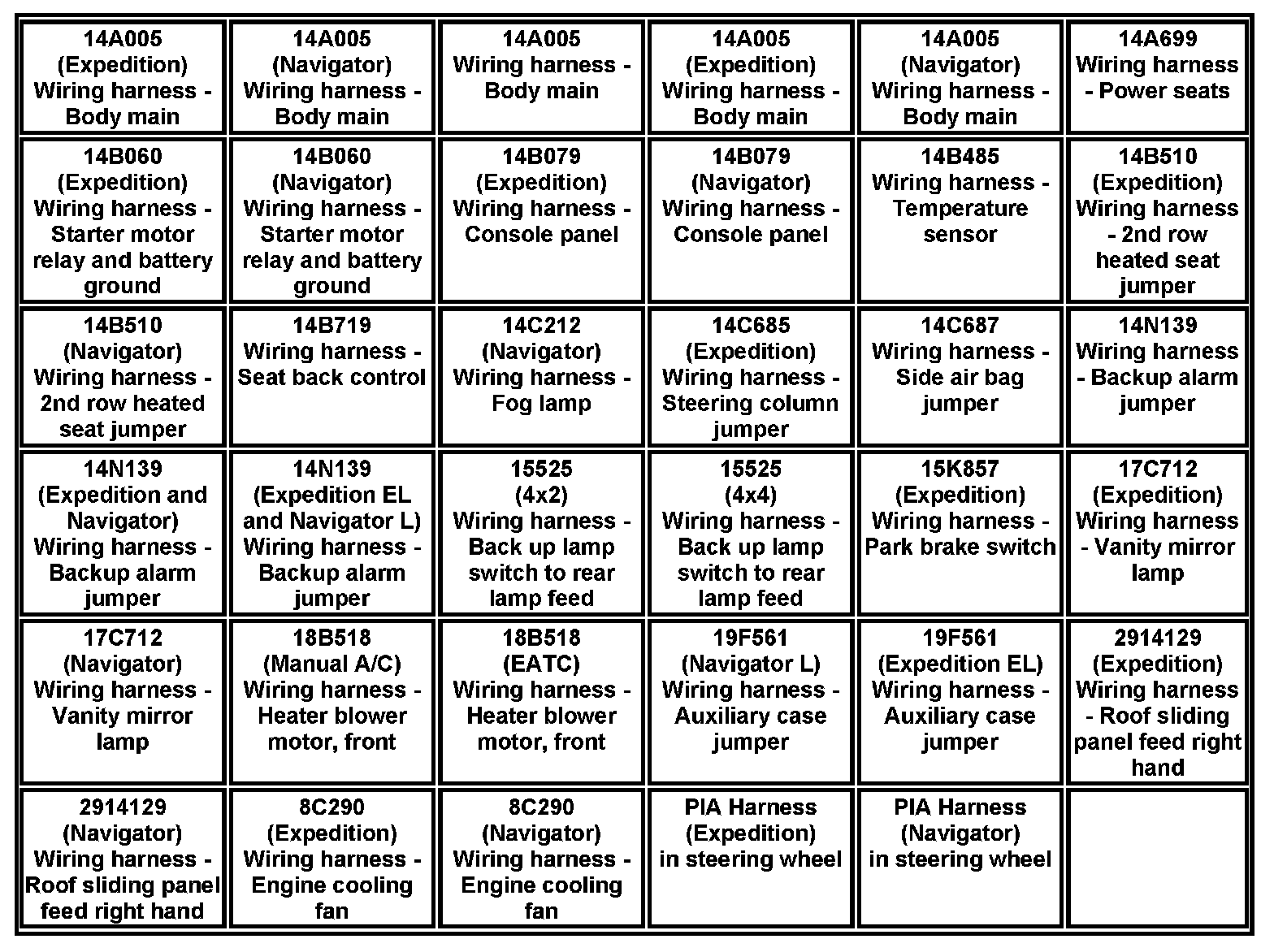 | | | | | | |
|---|---|---|---|---|---|
| 14A005 (Expedition) Wiring harness - Body main | 14A005 (Navigator) Wiring harness - Body main | 14A005 Wiring harness - Body main | 14A005 (Expedition) Wiring harness - Body main | 14A005 (Navigator) Wiring harness - Body main | 14A699 Wiring harness - Power seats |
| 14B060 (Expedition) Wiring harness - Starter motor relay and battery ground | 14B060 (Navigator) Wiring harness - Starter motor relay and battery ground | 14B079 (Expedition) Wiring harness - Console panel | 14B079 (Navigator) Wiring harness - Console panel | 14B485 Wiring harness - Temperature sensor | 14B510 (Expedition) Wiring harness - 2nd row heated seat jumper |
| 14B510 (Navigator) Wiring harness - 2nd row heated seat jumper | 14B719 Wiring harness - Seat back control | 14C212 (Navigator) Wiring harness - Fog lamp | 14C685 (Expedition) Wiring harness - Steering column jumper | 14C687 Wiring harness - Side air bag jumper | 14N139 Wiring harness - Backup alarm jumper |
| 14N139 (Expedition and Navigator) Wiring harness - Backup alarm jumper | 14N139 (Expedition EL and Navigator L) Wiring harness - Backup alarm jumper | 15525 (4x2) Wiring harness - Back up lamp switch to rear lamp feed | 15525 (4x4) Wiring harness - Back up lamp switch to rear lamp feed | 15K857 (Expedition) Wiring harness - Park brake switch | 17C712 (Expedition) Wiring harness - Vanity mirror lamp |
| 17C712 (Navigator) Wiring harness - Vanity mirror lamp | 18B518 (Manual A/C) Wiring harness - Heater blower motor, front | 18B518 (EATC) Wiring harness - Heater blower motor, front | 19F561 (Navigator L) Wiring harness - Auxiliary case jumper | 19F561 (Expedition EL) Wiring harness - Auxiliary case jumper | 2914129 (Expedition) Wiring harness - Roof sliding panel feed right hand |
| 2914129 (Navigator) Wiring harness - Roof sliding panel feed right hand | 8C290 (Expedition) Wiring harness - Engine cooling fan | 8C290 (Navigator) Wiring harness - Engine cooling fan | PIA Harness (Expedition) in steering wheel | PIA Harness (Navigator) in steering wheel | |